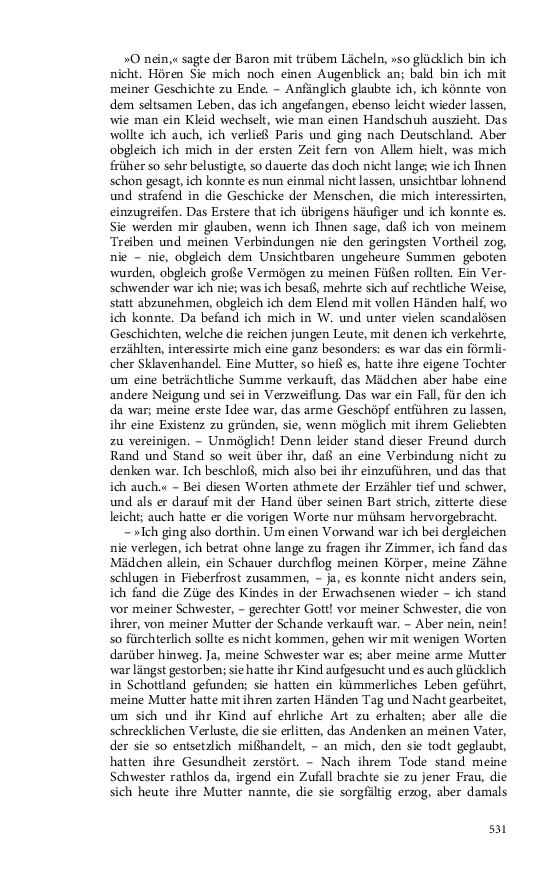 »O nein,« sagte der Baron mit trübem Lächeln, »so glücklich bin ich nicht. Hören Sie mich noch einen Augenblick an; bald bin ich mit meiner Geschichte zu Ende. – Anfänglich glaubte ich, ich könnte von dem seltsamen Leben, das ich angefangen, ebenso leicht wieder lassen, wie man ein Kleid wechselt, wie man einen Handschuh auszieht. Das wollte ich auch, ich verließ Paris und ging nach Deutschland. Aber obgleich ich mich in der ersten Zeit fern von Allem hielt, was mich früher so sehr belustigte, so dauerte das doch nicht lange; wie ich Ihnen schon gesagt, ich konnte es nun einmal nicht lassen, unsichtbar lohnend und strafend in die Geschicke der Menschen, die mich interessirten, einzugreifen. Das Erstere that ich übrigens häufiger und ich konnte es. Sie werden mir glauben, wenn ich Ihnen sage, daß ich von meinem Treiben und meinen Verbindungen nie den geringsten Vortheil zog, nie – nie, obgleich dem Unsichtbaren ungeheure Summen geboten wurden, obgleich große Vermögen zu meinen Füßen rollten. Ein Verschwender war ich nie; was ich besaß, mehrte sich auf rechtliche Weise, statt abzunehmen, obgleich ich dem Elend mit vollen Händen half, wo ich konnte. Da befand ich mich in W. und unter vielen scandalösen Geschichten, welche die reichen jungen Leute, mit denen ich verkehrte, erzählten, interessirte mich eine ganz besonders: es war das ein förmlicher Sklavenhandel. Eine Mutter, so hieß es, hatte ihre eigene Tochter um eine beträchtliche Summe verkauft, das Mädchen aber habe eine andere Neigung und sei in Verzweiflung. Das war ein Fall, für den ich da war; meine erste Idee war, das arme Geschöpf entführen zu lassen, ihr eine Existenz zu gründen, sie, wenn möglich mit ihrem Geliebten zu vereinigen. – Unmöglich! Denn leider stand dieser Freund durch Rand und Stand so weit über ihr, daß an eine Verbindung nicht zu denken war. Ich beschloß, mich also bei ihr einzuführen, und das that ich auch.« – Bei diesen Worten athmete der Erzähler tief und schwer, und als er darauf mit der Hand über seinen Bart strich, zitterte diese leicht; auch hatte er die vorigen Worte nur mühsam hervorgebracht.

– »Ich ging also dorthin. Um einen Vorwand war ich bei dergleichen nie verlegen, ich betrat ohne lange zu fragen ihr Zimmer, ich fand das Mädchen allein, ein Schauer durchflog meinen Körper, meine Zähne schlugen in Fieberfrost zusammen, – ja, es konnte nicht anders sein, ich fand die Züge des Kindes in der Erwachsenen wieder – ich stand vor meiner Schwester, – gerechter Gott! vor meiner Schwester, die von ihrer, von meiner Mutter der Schande verkauft war. – Aber nein, nein! so fürchterlich sollte es nicht kommen, gehen wir mit wenigen Worten darüber hinweg. Ja, meine Schwester war es; aber meine arme Mutter war längst gestorben; sie hatte ihr Kind aufgesucht und es auch glücklich in Schottland gefunden; sie hatten ein kümmerliches Leben geführt, meine Mutter hatte mit ihren zarten Händen Tag und Nacht gearbeitet, um sich und ihr Kind auf ehrliche Art zu erhalten; aber alle die schrecklichen Verluste, die sie erlitten, das Andenken an meinen Vater, der sie so entsetzlich mißhandelt, – an mich, den sie todt geglaubt, hatten ihre Gesundheit zerstört. – Nach ihrem Tode stand meine Schwester rathlos da, irgend ein Zufall brachte sie zu jener Frau, die sich heute ihre Mutter nannte, die sie sorgfältig erzog, aber damals

531